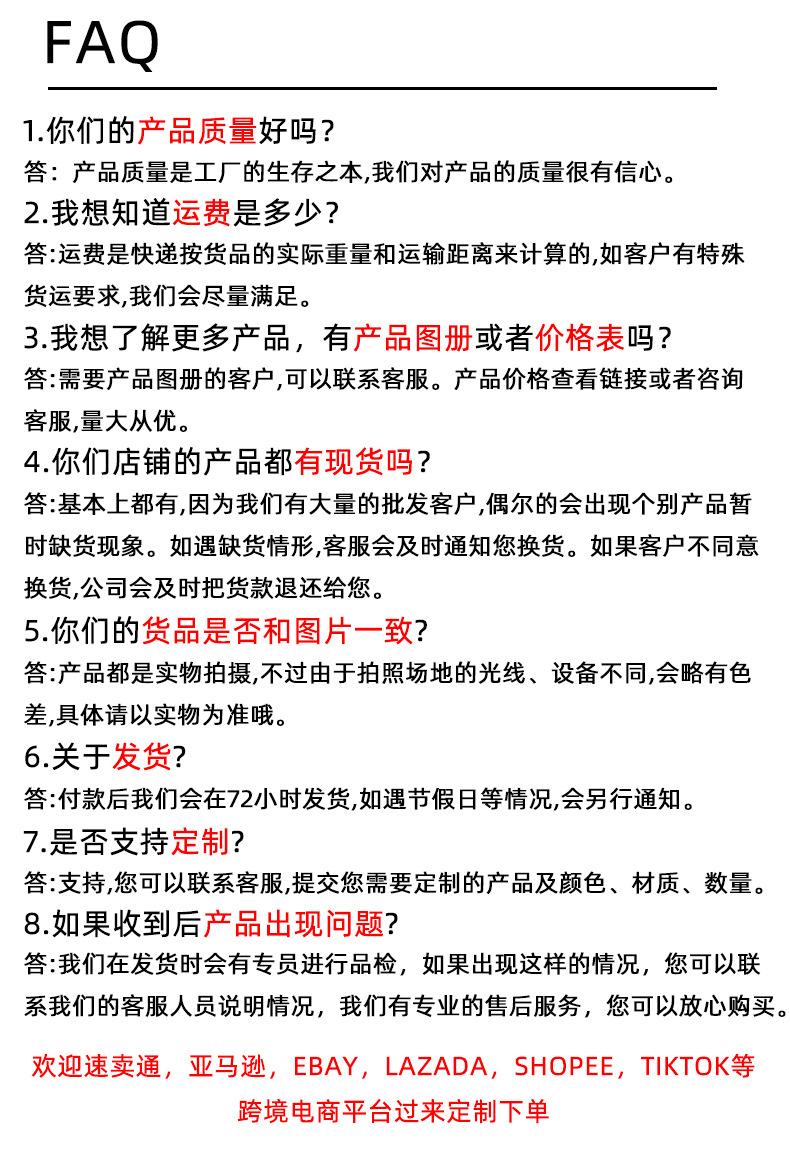 FAQ

1.你们的产品质量好吗?

答:产品质量是工厂的生存之本,我们对产品的质量很有信心。

2.我想知道运费是多少?

答:运费是快递按货品的实际重量和运输距离来计算的,如客户有特殊货运要求,我们会尽量满足。

3.我想了解更多产品,有产品图册或者价格表吗?

答:需要产品图册的客户,可以联系客服。产品价格查看链接或者咨询客服,量大从优。

4.你们店铺的产品都有现货吗?

答:基本上都有,因为我们有大量的批发客户,偶尔的会出现个别产品暂时缺货现象。如遇缺货情形,客服会及时通知您换货。如果客户不同意换货,公司会及时把货款退还给您。

5.你们的货品是否和图片一致?

答:产品都是实物拍摄,不过由于拍照场地的光线、设备不同,会略有色差,具体请以实物为准哦。

6.关于发货?

答:付款后我们会在72小时发货,如遇节假日等情况,会另行通知。

7.是否支持定制?

答:支持,您可以联系客服,提交您需要定制的产品及颜色、材质、数量。

8.如果收到后产品出现问题?

答:我们在发货时会有专员进行品检,如果出现这样的情况,您可以联系我们的客服人员说明情况,我们有专业的售后服务,您可以放心购买。

欢迎速卖通,亚马逊,EBAY,LAZADA,SHOPEE,TIKTOK等跨境电商平台过来定制下单